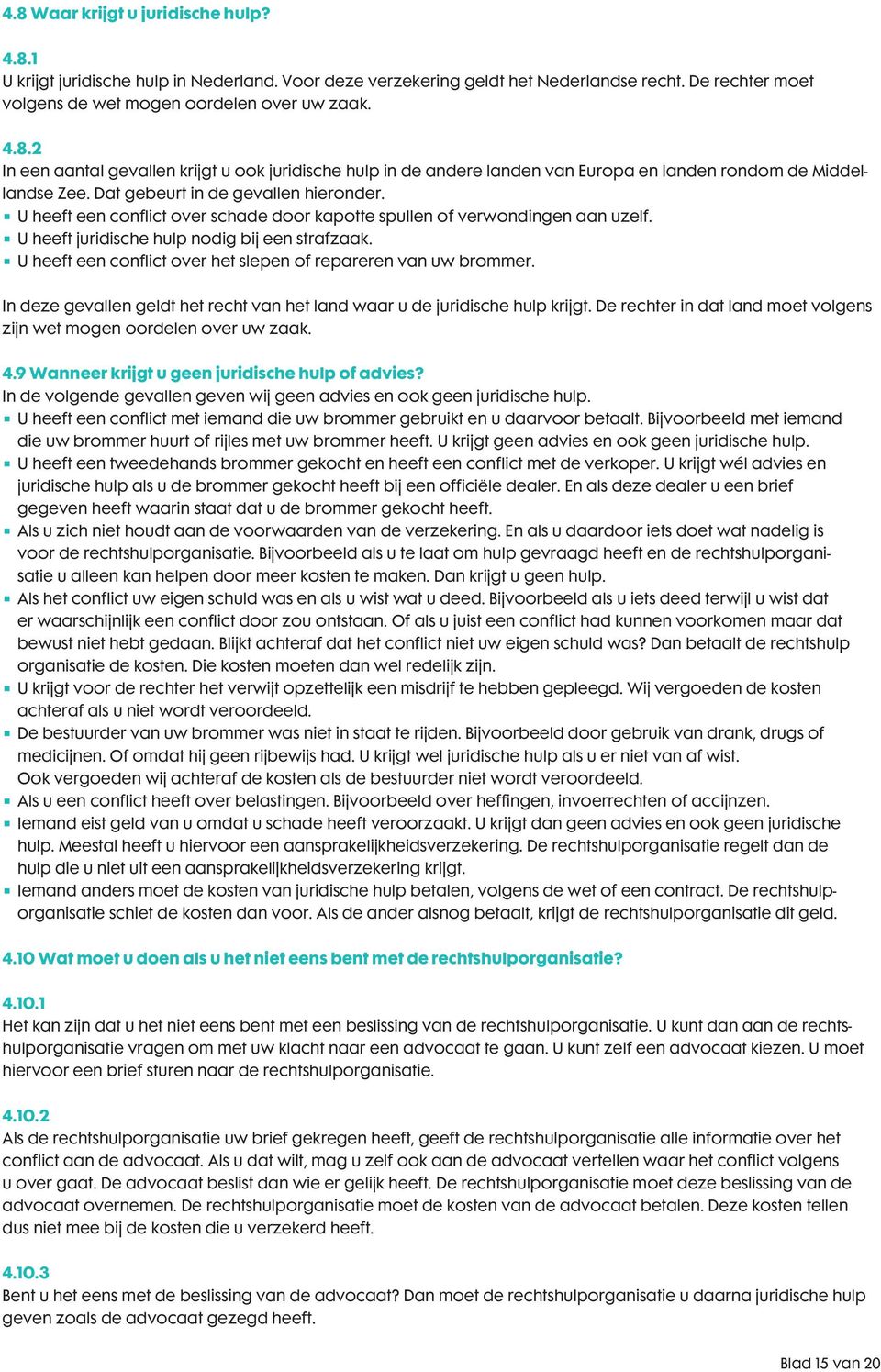 4.8 Waar krijgt u juridische hulp?

4.8.1
U krijgt juridische hulp in Nederland. Voor deze verzekering geldt het Nederlandse recht. De rechter moet volgens de wet mogen oordelen over uw zaak.

4.8.2
In een aantal gevallen krijgt u ook juridische hulp in de andere landen van Europa en landen rondom de Middellandse Zee. Dat gebeurt in de gevallen hieronder.
- U heeft een conflict over schade door kapotte spullen of verwondingen aan uzelf.
- U heeft juridische hulp nodig bij een strafzaak.
- U heeft een conflict over het slepen of repareren van uw brommer.

In deze gevallen geldt het recht van het land waar u de juridische hulp krijgt. De rechter in dat land moet volgens zijn wet mogen oordelen over uw zaak.

4.9 Wanneer krijgt u geen juridische hulp of advies?
In de volgende gevallen geven wij geen advies en ook geen juridische hulp.
- U heeft een conflict met iemand die uw brommer gebruikt en u daarvoor betaalt. Bijvoorbeeld met iemand die uw brommer huurt of rijles met uw brommer heeft. U krijgt geen advies en ook geen juridische hulp.
- U heeft een tweedehands brommer gekocht en heeft een conflict met de verkoper. U krijgt wél advies en juridische hulp als u de brommer gekocht heeft bij een officiële dealer. En als deze dealer u een brief gegeven heeft waarin staat dat u de brommer gekocht heeft.
- Als u zich niet houdt aan de voorwaarden van de verzekering. En als u daardoor iets doet wat nadelig is voor de rechtshulporganisatie. Bijvoorbeeld als u te laat om hulp gevraagd heeft en de rechtshulporganisatie u alleen kan helpen door meer kosten te maken. Dan krijgt u geen hulp.
- Als het conflict uw eigen schuld was en als u wist wat u deed. Bijvoorbeeld als u iets deed terwijl u wist dat er waarschijnlijk een conflict door zou ontstaan. Of als u juist een conflict had kunnen voorkomen maar dat bewust niet hebt gedaan. Blijkt achteraf dat het conflict niet uw eigen schuld was? Dan betaalt de rechtshulp organisatie de kosten. Die kosten moeten dan wel redelijk zijn.
- U krijgt voor de rechter het verwijt opzettelijk een misdrijf te hebben gepleegd. Wij vergoeden de kosten achteraf als u niet wordt veroordeeld.
- De bestuurder van uw brommer was niet in staat te rijden. Bijvoorbeeld door gebruik van drank, drugs of medicijnen. Of omdat hij geen rijbewijs had. U krijgt wel juridische hulp als u er niet van af wist. Ook vergoeden wij achteraf de kosten als de bestuurder niet wordt veroordeeld.
- Als u een conflict heeft over belastingen. Bijvoorbeeld over heffingen, invoerrechten of accijnzen.
- Iemand eist geld van u omdat u schade heeft veroorzaakt. U krijgt dan geen advies en ook geen juridische hulp. Meestal heeft u hiervoor een aansprakelijkheidsverzekering. De rechtshulporganisatie regelt dan de hulp die u niet uit een aansprakelijkheidsverzekering krijgt.
- Iemand anders moet de kosten van juridische hulp betalen, volgens de wet of een contract. De rechtshulporganisatie schiet de kosten dan voor. Als de ander alsnog betaalt, krijgt de rechtshulporganisatie dit geld.

4.10 Wat moet u doen als u het niet eens bent met de rechtshulporganisatie?

4.10.1
Het kan zijn dat u het niet eens bent met een beslissing van de rechtshulporganisatie. U kunt dan aan de rechtshulporganisatie vragen om met uw klacht naar een advocaat te gaan. U kunt zelf een advocaat kiezen. U moet hiervoor een brief sturen naar de rechtshulporganisatie.

4.10.2
Als de rechtshulporganisatie uw brief gekregen heeft, geeft de rechtshulporganisatie alle informatie over het conflict aan de advocaat. Als u dat wilt, mag u zelf ook aan de advocaat vertellen waar het conflict volgens u over gaat. De advocaat beslist dan wie er gelijk heeft. De rechtshulporganisatie moet deze beslissing van de advocaat overnemen. De rechtshulporganisatie moet de kosten van de advocaat betalen. Deze kosten tellen dus niet mee bij de kosten die u verzekerd heeft.

4.10.3
Bent u het eens met de beslissing van de advocaat? Dan moet de rechtshulporganisatie u daarna juridische hulp geven zoals de advocaat gezegd heeft.

Blad 15 van 20